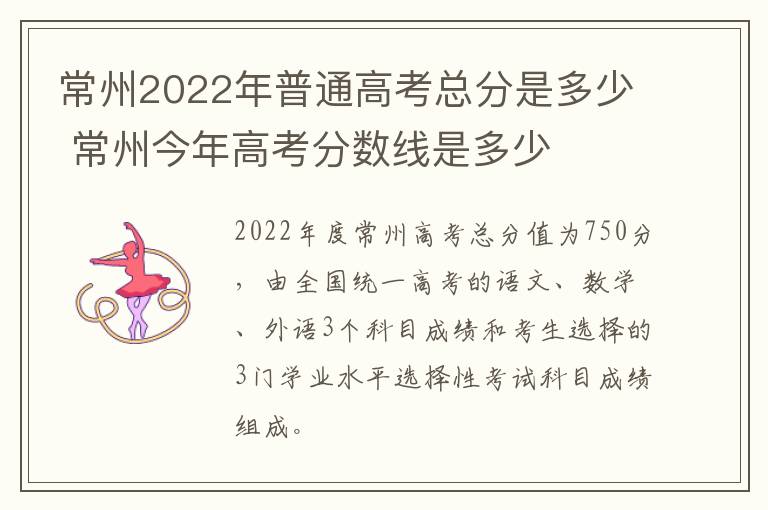 常州2022年普通高考总分是多少 常州今年高考分数线是多少

2022年度常州高考总分值为750分，由全国统一高考的语文、数学、外语3个科目成绩和考生选择的3门学业水平选择性考试科目成绩组成。